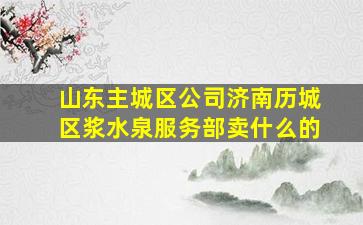 山东主城区公司济南历城区浆水泉服务部卖什么的